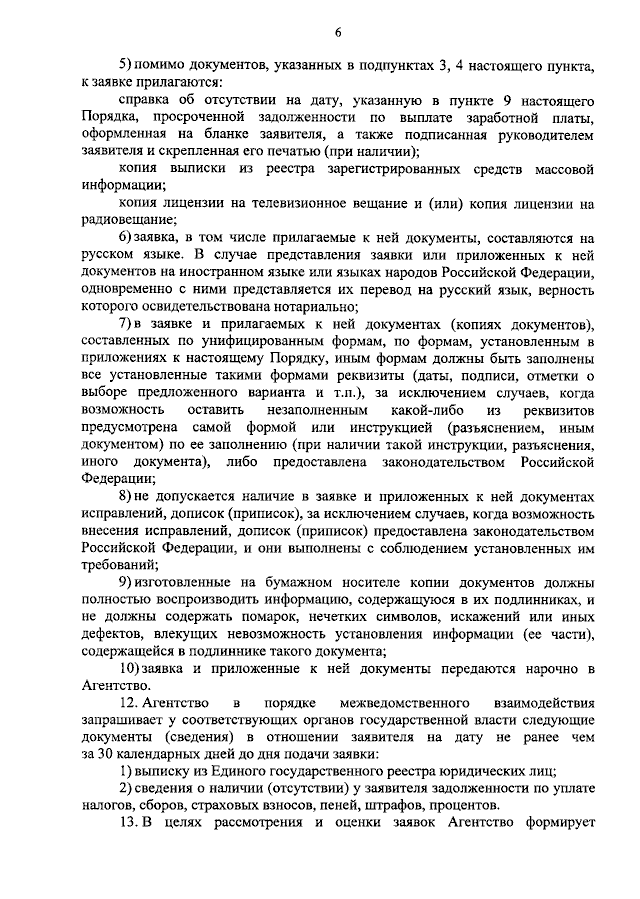 6

5) помимо документов, указанных в подпунктах 3, 4 настоящего пункта, к заявке прилагаются:

справка об отсутствии на дату, указанную в пункте 9 настоящего Порядка, просроченной задолженности по выплате заработной платы, оформленная на бланке заявителя, а также подписанная руководителем заявителя и скрепленная его печатью (при наличии);

копия выписки из реестра зарегистрированных средств массовой информации;

копия лицензии на телевизионное вещание и (или) копия лицензии на радиовещание;

6) заявка, в том числе прилагаемые к ней документы, составляются на русском языке. В случае представления заявки или приложенных к ней документов на иностранном языке или языках народов Российской Федерации, одновременно с ними представляется их перевод на русский язык, верность которого освидетельствована нотариально;

7) в заявке и прилагаемых к ней документах (копиях документов), составленных по унифицированным формам, по формам, установленным в приложениях к настоящему Порядку, иным формам должны быть заполнены все установленные такими формами реквизиты (даты, подписи, отметки о выборе предложенного варианта и т.п.), за исключением случаев, когда возможность оставить незаполненным какой-либо из реквизитов предусмотрена самой формой или инструкцией (разъяснением, иным документом) по ее заполнению (при наличии такой инструкции, разъяснения, иного документа), либо предоставлена законодательством Российской Федерации;

8) не допускается наличие в заявке и приложенных к ней документах исправлений, дописок (приписок), за исключением случаев, когда возможность внесения исправлений, дописок (приписок) предоставлена законодательством Российской Федерации, и они выполнены с соблюдением установленных им требований;

9) изготовленные на бумажном носителе копии документов должны полностью воспроизводить информацию, содержащуюся в их подлинниках, и не должны содержать помарок, нечетких символов, искажений или иных дефектов, влекущих невозможность установления информации (ее части), содержащейся в подлиннике такого документа;

10) заявка и приложенные к ней документы передаются нарочно в Агентство.

12. Агентство в порядке межведомственного взаимодействия запрашивает у соответствующих органов государственной власти следующие документы (сведения) в отношении заявителя на дату не ранее чем за 30 календарных дней до дня подачи заявки:

1) выписку из Единого государственного реестра юридических лиц;

2) сведения о наличии (отсутствии) у заявителя задолженности по уплате налогов, сборов, страховых взносов, пеней, штрафов, процентов.

13. В целях рассмотрения и оценки заявок Агентство формирует